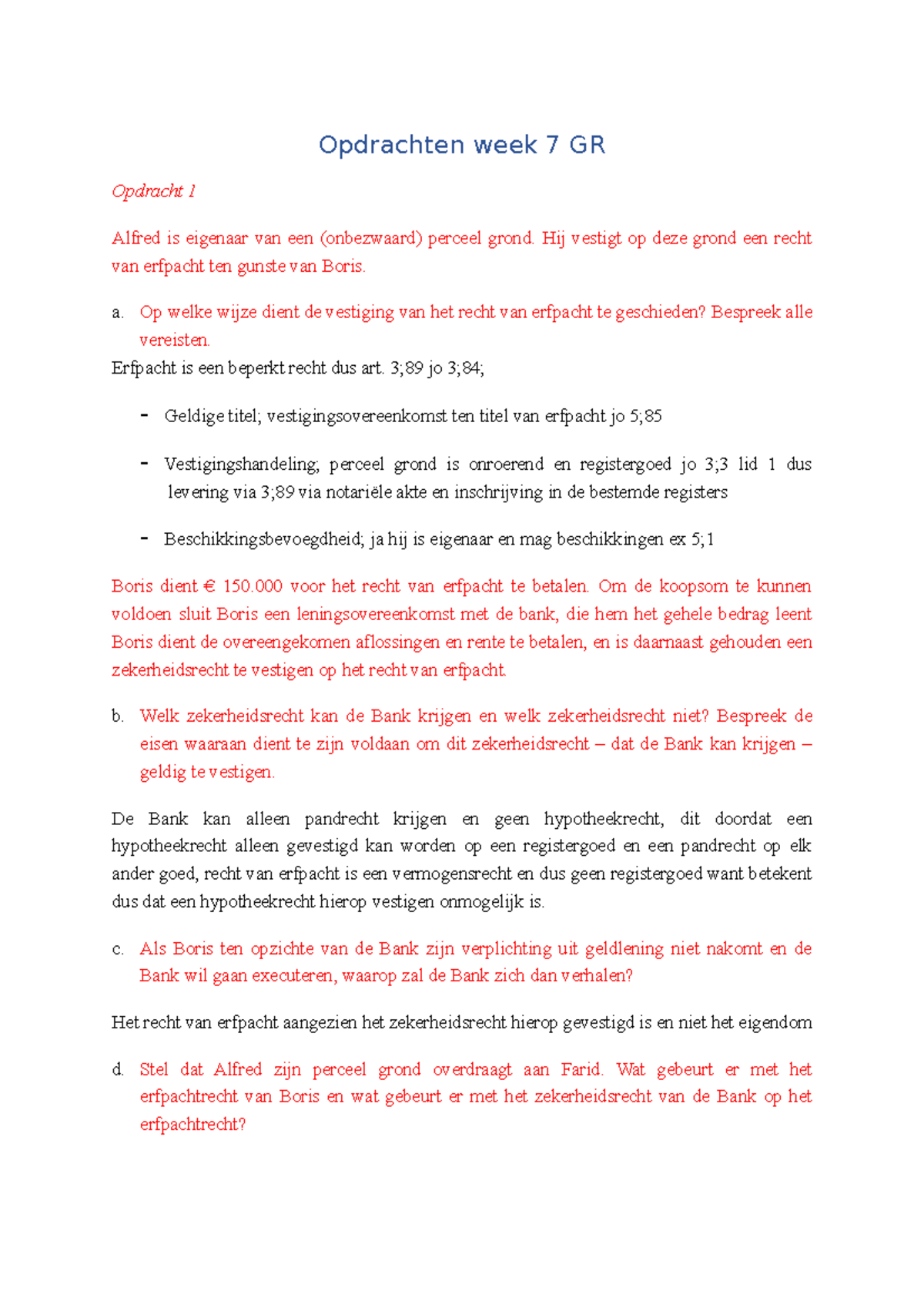 Opdrachten week 7 GR

Opdracht 1

Alfred is eigenaar van een (onbezwaard) perceel grond. Hij vestigt op deze grond een recht van erfpacht ten gunste van Boris.

a. Op welke wijze dient de vestiging van het recht van erfpacht te geschieden? Bespreek alle vereisten.

Erfpacht is een beperkt recht dus art. 3;89 jo 3;84;

- Geldige titel; vestigingsovereenkomst ten titel van erfpacht jo 5;85

- Vestigingshandeling; perceel grond is onroerend en registergoed jo 3;3 lid 1 dus levering via 3;89 via notariële akte en inschrijving in de bestemde registers

- Beschikkingsbevoegdheid; ja hij is eigenaar en mag beschikkingen ex 5;1

Boris dient € 150.000 voor het recht van erfpacht te betalen. Om de koopsom te kunnen voldoen sluit Boris een leningsovereenkomst met de bank, die hem het gehele bedrag leent Boris dient de overeengekomen aflossingen en rente te betalen, en is daarnaast gehouden een zekerheidsrecht te vestigen op het recht van erfpacht.

b. Welk zekerheidsrecht kan de Bank krijgen en welk zekerheidsrecht niet? Bespreek de eisen waaraan dient te zijn voldaan om dit zekerheidsrecht – dat de Bank kan krijgen – geldig te vestigen.

De Bank kan alleen pandrecht krijgen en geen hypotheekrecht, dit doordat een hypotheekrecht alleen gevestigd kan worden op een registergoed en een pandrecht op elk ander goed, recht van erfpacht is een vermogensrecht en dus geen registergoed want betekent dus dat een hypotheekrecht hierop vestigen onmogelijk is.

c. Als Boris ten opzichte van de Bank zijn verplichting uit geldlening niet nakomt en de Bank wil gaan executeren, waarop zal de Bank zich dan verhalen?

Het recht van erfpacht aangezien het zekerheidsrecht hierop gevestigd is en niet het eigendom

d. Stel dat Alfred zijn perceel grond overdraagt aan Farid. Wat gebeurt er met het erfpachtrecht van Boris en wat gebeurt er met het zekerheidsrecht van de Bank op het erfpachtrecht?